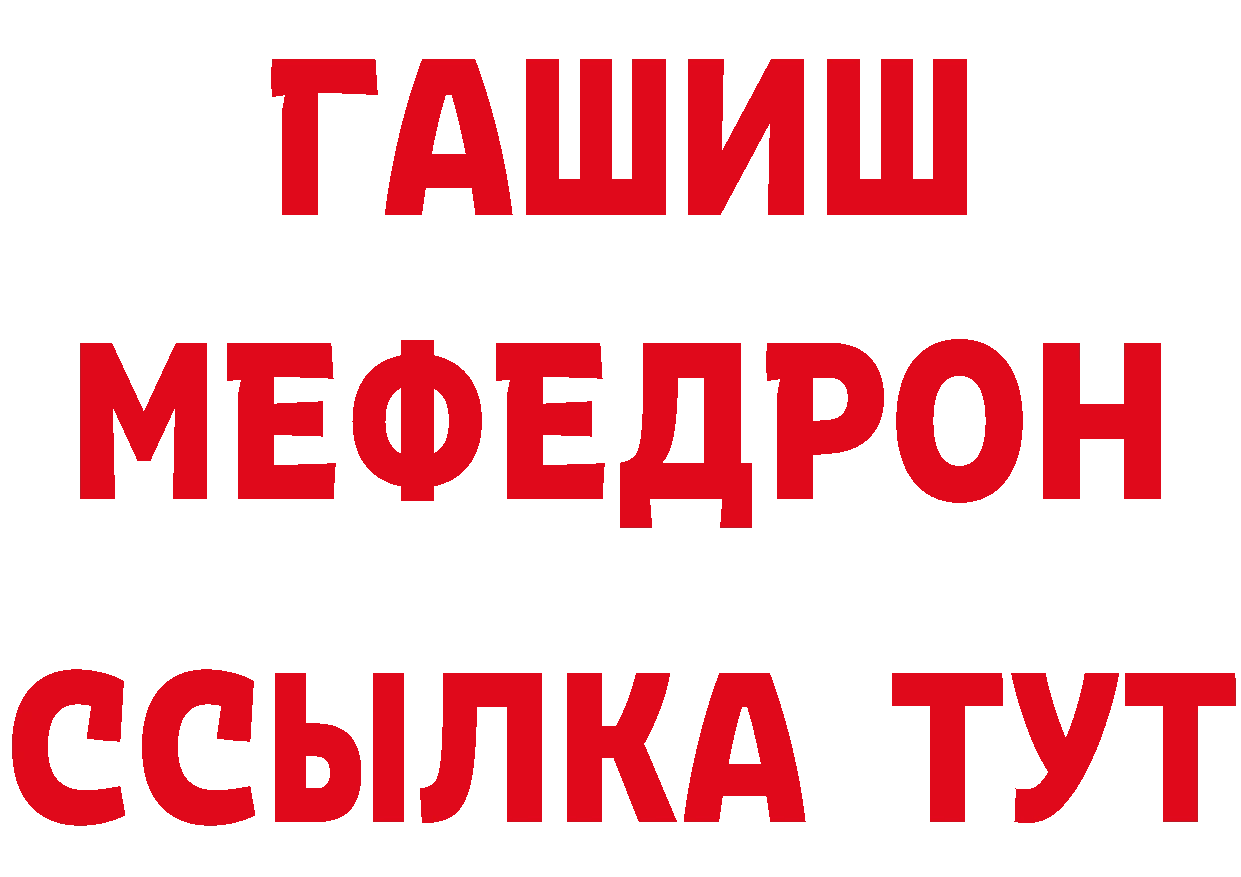 ГАШИШ
МЕФЕДРОН
ССЫЛКА ТУТ